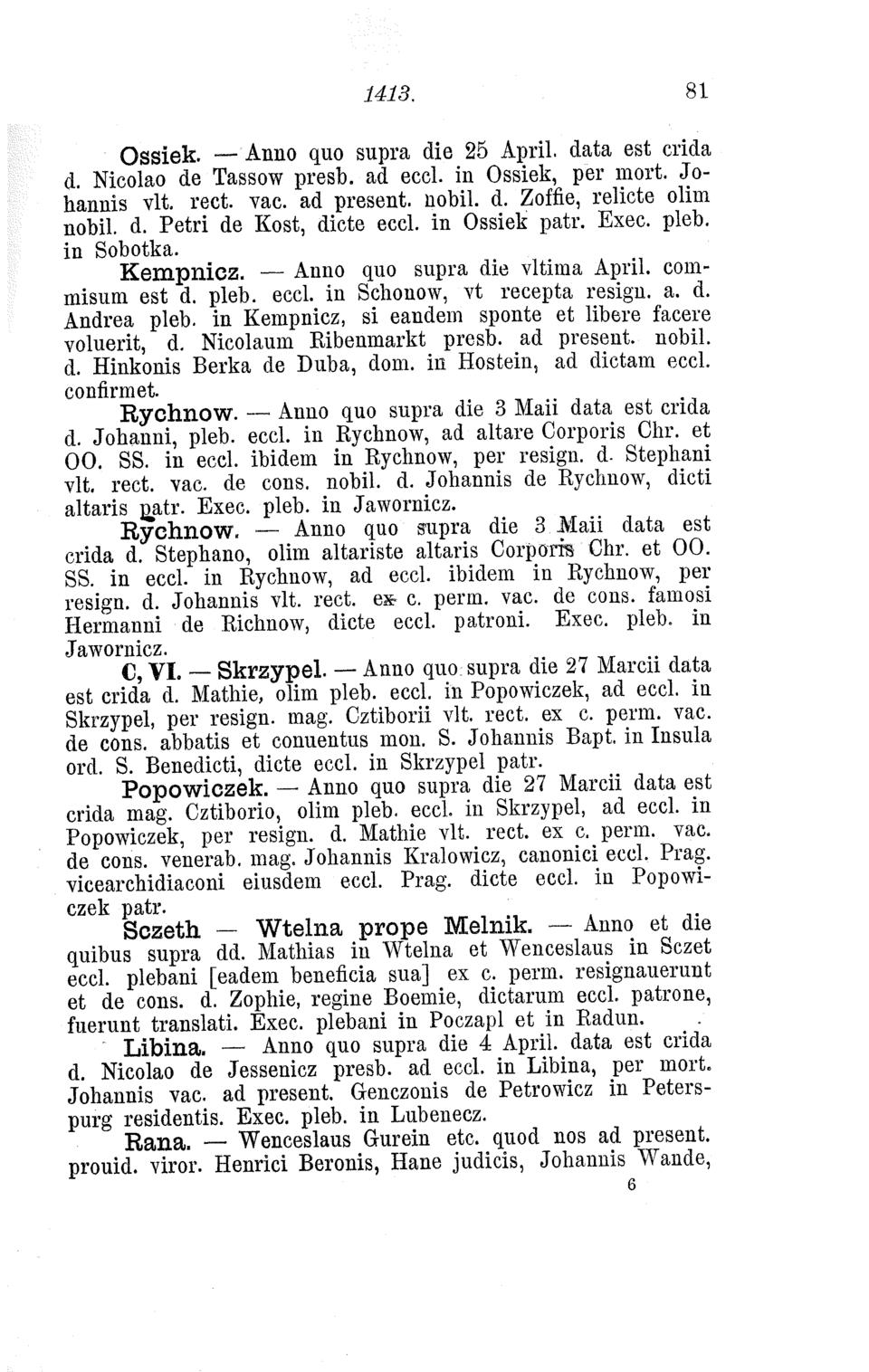 1413. 81

Ossiek. — Anno quo supra die 25 April. data est crida d. Nicolao de Tassow presb. ad eccl. in Ossiek, per mort. Johannis vlt. rect. vac. ad present. nobil. d. Zoffie, relicte olim nobil. d. Petri de Kost, dicte eccl. in Ossiek patr. Exec. pleb. in Sobotka.

Kempnicz. — Anno quo supra die vltima April. commisum est d. pleb. eccl. in Schonow, vt recepta resign. a. d. Andrea pleb. in Kempnicz, si eandem sponte et libere facere voluerit, d. Nicolaum Ribenmarkt presb. ad present. nobil. d. Hinkonis Berka de Duba, dom. in Hostein, ad dictam eccl. confirmet.

Rychnow. — Anno quo supra die 3 Maii data est crida d. Johanni, pleb. eccl. in Rychnow, ad altare Corporis Chr. et OO. SS. in eccl. ibidem in Rychnow, per resign. d. Stephani vlt. rect. vac. de cons. nobil. d. Johannis de Rychnow, dicti altaris patr. Exec. pleb. in Jawornicz.

Rychnow. — Anno quo supra die 3 Maii data est crida d. Stephano, olim altariste altaris Corporis Chr. et OO. SS. in eccl. in Rychnow, ad eccl. ibidem in Rychnow, per resign. d. Johannis vlt. rect. ex c. perm. vac. de cons. famosi Hermanni de Richnow, dicte eccl. patroni. Exec. pleb. in Jawornicz.

C, VI. — Skrzypel. — Anno quo supra die 27 Marcii data est crida d. Mathie, olim pleb. eccl. in Popowiczek, ad eccl. in Skrzypel, per resign. mag. Cztiborii vlt. rect. ex c. perm. vac. de cons. abbatis et conuentus mon. S. Johannis Bapt. in Insula ord. S. Benedicti, dicte eccl. in Skrzypel patr.

Popowiczek. — Anno quo supra die 27 Marcii data est crida mag. Cztiborio, olim pleb. eccl. in Skrzypel, ad eccl. in Popowiczek, per resign. d. Mathie vlt. rect. ex c. perm. vac. de cons. venerab. mag. Johannis Kralowicz, canonici eccl. Prag. vicearchidiaconi eiusdem eccl. Prag. dicte eccl. in Popowiczek patr.

Sczeth — Wtelna prope Melnik. — Anno et die quibus supra dd. Mathias in Wtelna et Wenceslaus in Sczet eccl. plebani [eadem beneficia sua] ex c. perm. resignauerunt et de cons. d. Zophie, regine Boemie, dictarum eccl. patrone, fuerunt translati. Exec. plebani in Poczapl et in Radun.

Libina. — Anno quo supra die 4 April. data est crida d. Nicolao de Jessenicz presb. ad eccl. in Libina, per mort. Johannis vac. ad present. Genczonis de Petrowicz in Peterspurg residentis. Exec. pleb. in Lubenecz.

Rana. — Wenceslaus Gurein etc. quod nos ad present. prouid. viror. Henrici Beronis, Hane judicis, Johannis Wande,

6